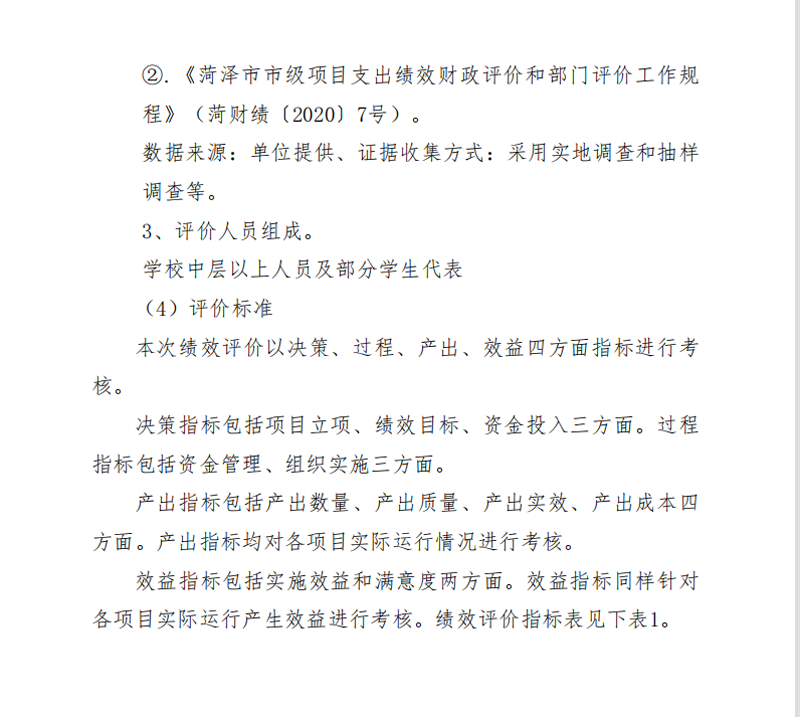 ②.《菏泽市市级项目支出绩效财政评价和部门评价工作规程》（菏财绩〔2020〕7号）。

数据来源：单位提供、证据收集方式：采用实地调查和抽样调查等。

3、评价人员组成。

学校中层以上人员及部分学生代表

（4）评价标准

本次绩效评价以决策、过程、产出、效益四方面指标进行考核。

决策指标包括项目立项、绩效目标、资金投入三方面。过程指标包括资金管理、组织实施三方面。

产出指标包括产出数量、产出质量、产出实效、产出成本四方面。产出指标均对各项目实际运行情况进行考核。

效益指标包括实施效益和满意度两方面。效益指标同样针对各项目实际运行产生效益进行考核。绩效评价指标表见下表1。